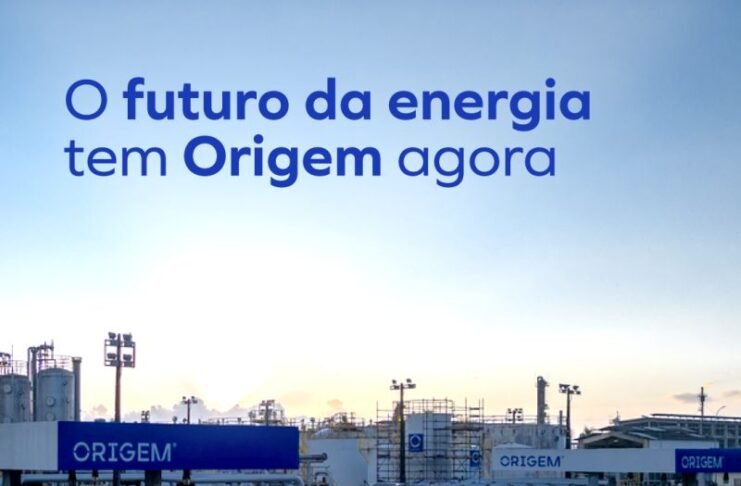 O futuro da energia tem Origem agora

ORIGEM

ORIGEM

ORIGEM